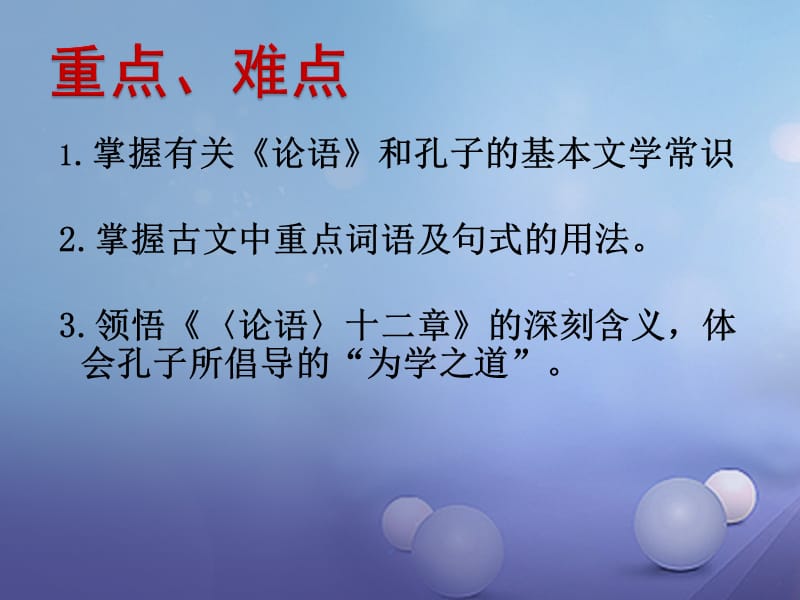 重点、难点

1.掌握有关《论语》和孔子的基本文学常识

2.掌握古文中重点词语及句式的用法。

3.领悟《〈论语〉十二章》的深刻含义，体会孔子所倡导的“为学之道”。